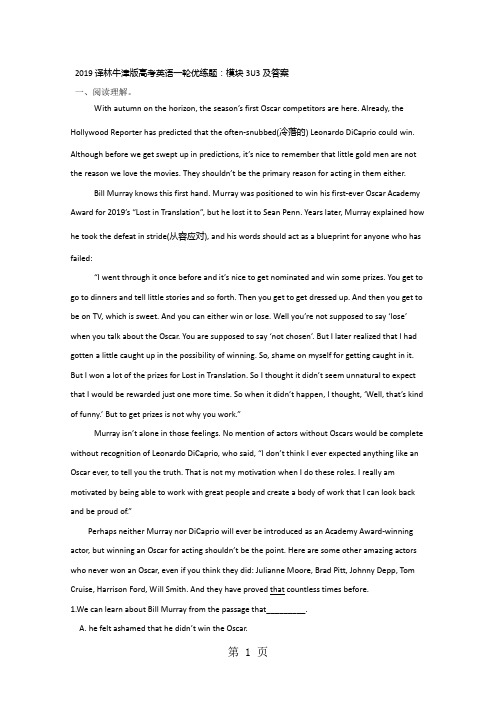 2019 译林牛津版高考英语一轮优练题：模块 3U3 及答案

一、阅读理解。

With autumn on the horizon, the season's first Oscar competitors are here. Already, the Hollywood Reporter has predicted that the often-snubbed(冷落的) Leonardo DiCaprio could win. Although before we get swept up in predictions, it's nice to remember that little gold men are not the reason we love the movies. They shouldn't be the primary reason for acting in them either.

Bill Murray knows this first hand. Murray was positioned to win his first-ever Oscar Academy Award for 2019's "Lost in Translation", but he lost it to Sean Penn. Years later, Murray explained how he took the defeat in stride(从容应对), and his words should act as a blueprint for anyone who has failed:

"I went through it once before and it's nice to get nominated and win some prizes. You get to go to dinners and tell little stories and so forth. Then you get to get dressed up. And then you get to be on TV, which is sweet. And you can either win or lose. Well you're not supposed to say 'lose' when you talk about the Oscar. You are supposed to say 'not chosen'. But I later realized that I had gotten a little caught up in the possibility of winning. So, shame on myself for getting caught in it. But I won a lot of the prizes for Lost in Translation. So I thought it didn't seem unnatural to expect that I would be rewarded just one more time. So when it didn't happen, I thought, 'Well, that's kind of funny.' But to get prizes is not why you work."

Murray isn't alone in those feelings. No mention of actors without Oscars would be complete without recognition of Leonardo DiCaprio, who said, "I don't think I ever expected anything like an Oscar ever, to tell you the truth. That is not my motivation when I do these roles. I really am motivated by being able to work with great people and create a body of work that I can look back and be proud of."

Perhaps neither Murray nor DiCaprio will ever be introduced as an Academy Award-winning actor, but winning an Oscar for acting shouldn't be the point. Here are some other amazing actors who never won an Oscar, even if you think they did: Julianne Moore, Brad Pitt, Johnny Depp, Tom Cruise, Harrison Ford, Will Smith. And they have proved that countless times before.

1.We can learn about Bill Murray from the passage that_________.

A. he felt ashamed that he didn't win the Oscar.

第 1 页